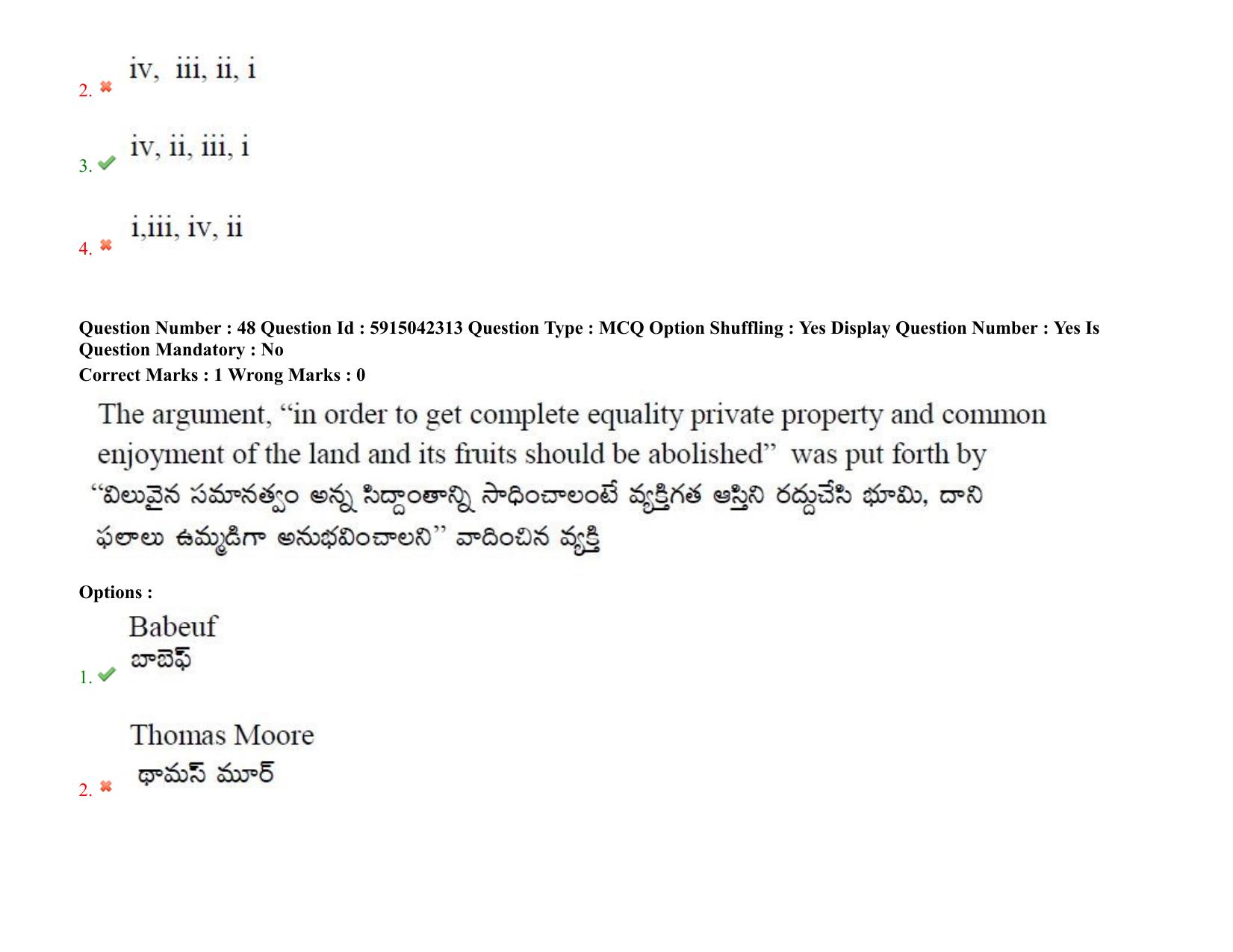 2. iv, iii, ii, i

3. iv, ii, iii, i

4. i,iii, iv, ii

Question Number : 48 Question Id : 5915042313 Question Type : MCQ Option Shuffling : Yes Display Question Number : Yes Is Question Mandatory : No
Correct Marks : 1 Wrong Marks : 0

The argument, “in order to get complete equality private property and common enjoyment of the land and its fruits should be abolished” was put forth by
“విలువైన సమానత్వం అన్న సిద్ధాంతాన్ని సాధించాలంటే వ్యక్తిగత ఆస్తిని రద్దుచేసి భూమి, దాని ఫలాలు ఉమ్మడిగా అనుభవించాలని” వాదించిన వ్యక్తి

Options :

1. Babeuf
బాబెఫ్

2. Thomas Moore
థామస్ మూర్